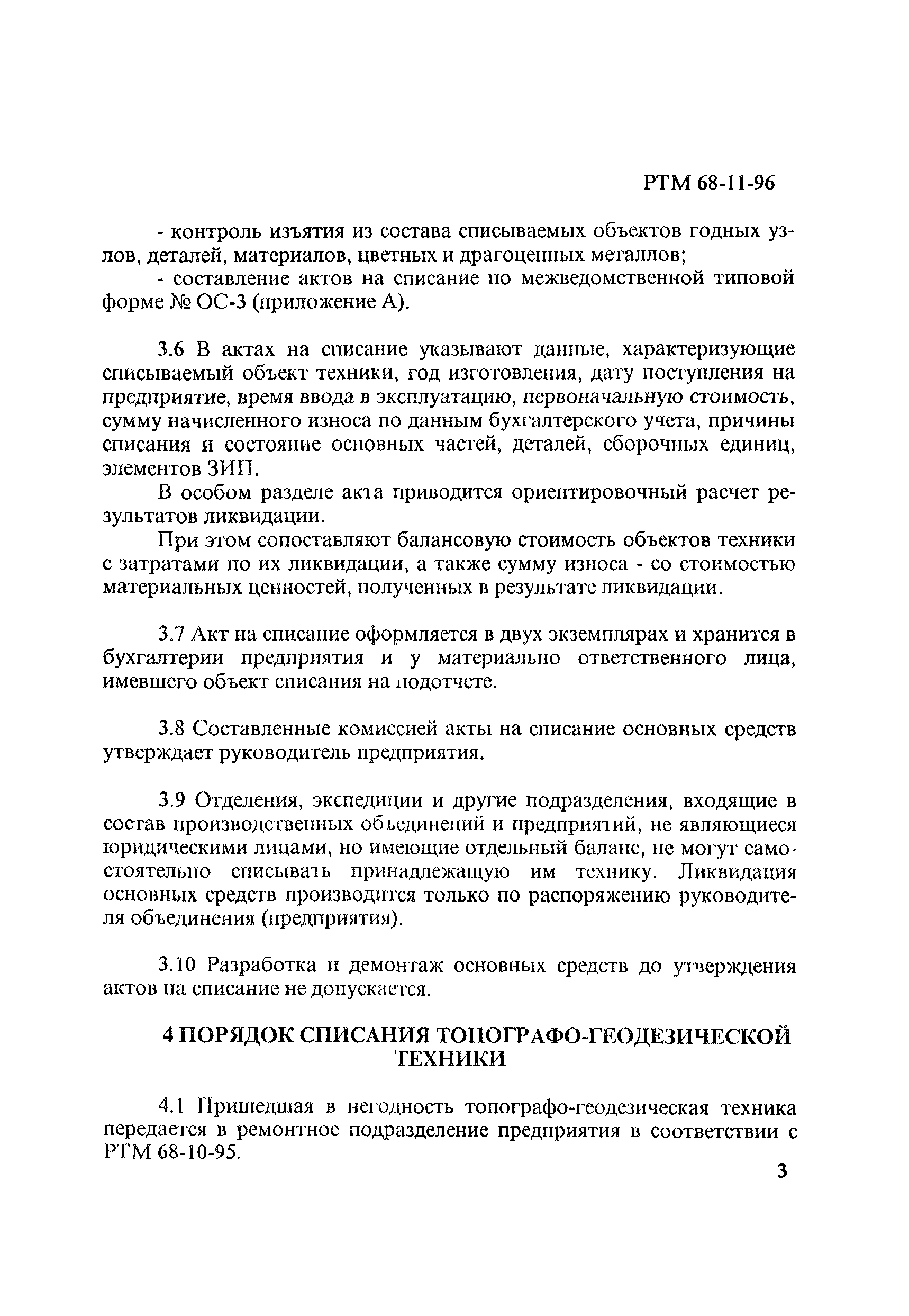 РТМ 68-11-96

- контроль изъятия из состава списываемых объектов годных узлов, деталей, материалов, цветных и драгоценных металлов;

- составление актов на списание по межведомственной типовой форме № ОС-3 (приложение А).

3.6 В актах на списание указывают данные, характеризующие списываемый объект техники, год изготовления, дату поступления на предприятие, время ввода в эксплуатацию, первоначальную стоимость, сумму начисленного износа по данным бухгалтерского учета, причины списания и состояние основных частей, деталей, сборочных единиц, элементов ЗИП.

В особом разделе акта приводится ориентировочный расчет результатов ликвидации.

При этом сопоставляют балансовую стоимость объектов техники с затратами по их ликвидации, а также сумму износа - со стоимостью материальных ценностей, полученных в результате ликвидации.

3.7 Акт на списание оформляется в двух экземплярах и хранится в бухгалтерии предприятия и у материально ответственного лица, имевшего объект списания на подотчете.

3.8 Составленные комиссией акты на списание основных средств утверждает руководитель предприятия.

3.9 Отделения, экспедиции и другие подразделения, входящие в состав производственных объединений и предприятий, не являющиеся юридическими лицами, но имеющие отдельный баланс, не могут самостоятельно списывать принадлежащую им технику. Ликвидация основных средств производится только по распоряжению руководителя объединения (предприятия).

3.10 Разработка и демонтаж основных средств до утверждения актов на списание не допускается.

4 ПОРЯДОК СПИСАНИЯ ТОПОГРАФО-ГЕОДЕЗИЧЕСКОЙ ТЕХНИКИ

4.1 Пришедшая в негодность топографо-геодезическая техника передается в ремонтное подразделение предприятия в соответствии с РТМ 68-10-95.

3